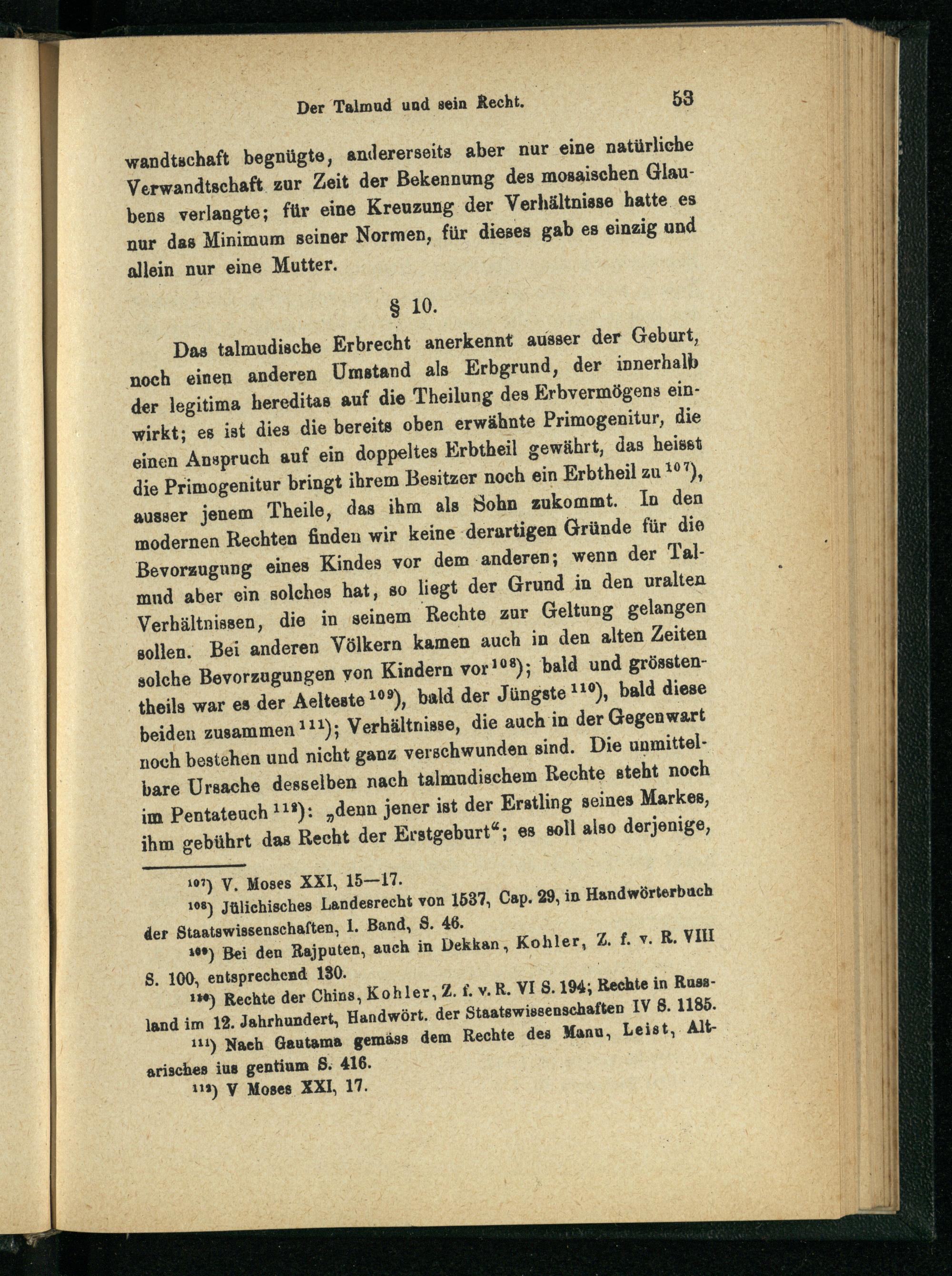 Der Talmud und sein Recht. 53

wandtschaft begnügte, andererseits aber nur eine natürliche Verwandtschaft zur Zeit der Bekennung des mosaischen Glaubens verlangte; für eine Kreuzung der Verhältnisse hatte es nur das Minimum seiner Normen, für dieses gab es einzig und allein nur eine Mutter.

§ 10.

Das talmudische Erbrecht anerkennt ausser der Geburt, noch einen anderen Umstand als Erbgrund, der innerhalb der legitima hereditas auf die Theilung des Erbvermögens einwirkt; es ist dies die bereits oben erwähnte Primogenitur, die einen Anspruch auf ein doppeltes Erbtheil gewährt, das heisst die Primogenitur bringt ihrem Besitzer noch ein Erbtheil zu $^{107}$), ausser jenem Theile, das ihm als Sohn zukommt. In den modernen Rechten finden wir keine derartigen Gründe für die Bevorzugung eines Kindes vor dem anderen; wenn der Talmud aber ein solches hat, so liegt der Grund in den uralten Verhältnissen, die in seinem Rechte zur Geltung gelangen sollen. Bei anderen Völkern kamen auch in den alten Zeiten solche Bevorzugungen von Kindern vor $^{108}$); bald und grösstentheils war es der Aelteste $^{109}$), bald der Jüngste $^{110}$), bald diese beiden zusammen $^{111}$); Verhältnisse, die auch in der Gegenwart noch bestehen und nicht ganz verschwunden sind. Die unmittelbare Ursache desselben nach talmudischem Rechte steht noch im Pentateuch $^{112}$): „denn jener ist der Erstling seines Markes, ihm gebührt das Recht der Erstgeburt“; es soll also derjenige,

$^{107}$) V. Moses XXI, 15—17.

$^{108}$) Jülichisches Landesrecht von 1537, Cap. 29, in Handwörterbuch der Staatswissenschaften, 1. Band, S. 46.

$^{109}$) Bei den Rajputen, auch in Dekkan, Kohler, Z. f. v. R. VIII S. 100, entsprechend 130.

$^{110}$) Rechte der Chins, Kohler, Z. f. v. R. VI S. 194; Rechte in Russland im 12. Jahrhundert, Handwört. der Staatswissenschaften IV S. 1185.

$^{111}$) Nach Gautama gemäss dem Rechte des Manu, Leist, Altarisches ius gentium S. 416.

$^{112}$) V Moses XXI, 17.